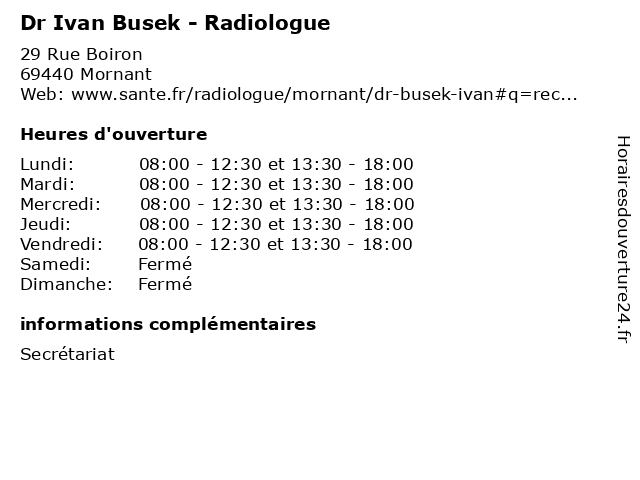 Dr Ivan Busek - Radiologue

29 Rue Boiron
69440 Mornant
Web: www.sante.fr/radiologue/mornant/dr-busek-ivan#q=rec...

Heures d'ouverture

Lundi: 08:00 - 12:30 et 13:30 - 18:00
Mardi: 08:00 - 12:30 et 13:30 - 18:00
Mercredi: 08:00 - 12:30 et 13:30 - 18:00
Jeudi: 08:00 - 12:30 et 13:30 - 18:00
Vendredi: 08:00 - 12:30 et 13:30 - 18:00
Samedi: Fermé
Dimanche: Fermé

informations complémentaires

Secrétariat

Horairesdouverture24.fr